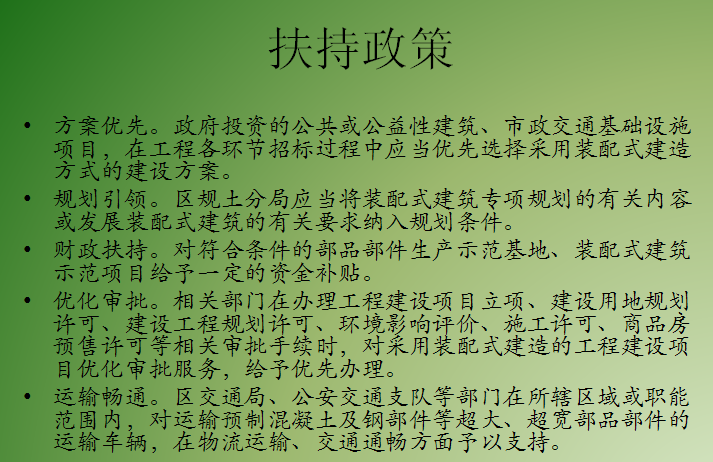 扶持政策

• 方案优先。政府投资的公共或公益性建筑、市政交通基础设施项目，在工程各环节招标过程中应当优先选择采用装配式建造方式的建设方案。
• 规划引领。区规土分局应当将装配式建筑专项规划的有关内容或发展装配式建筑的有关要求纳入规划条件。
• 财政扶持。对符合条件的部品部件生产示范基地、装配式建筑示范项目给予一定的资金补贴。
• 优化审批。相关部门在办理工程建设项目立项、建设用地规划许可、建设工程规划许可、环境影响评价、施工许可、商品房预售许可等相关审批手续时，对采用装配式建造的工程建设项目优化审批服务，给予优先办理。
• 运输畅通。区交通局、公安交通支队等部门在所辖区域或职能范围内，对运输预制混凝土及钢部件等超大、超宽部品部件的运输车辆，在物流运输、交通通畅方面予以支持。